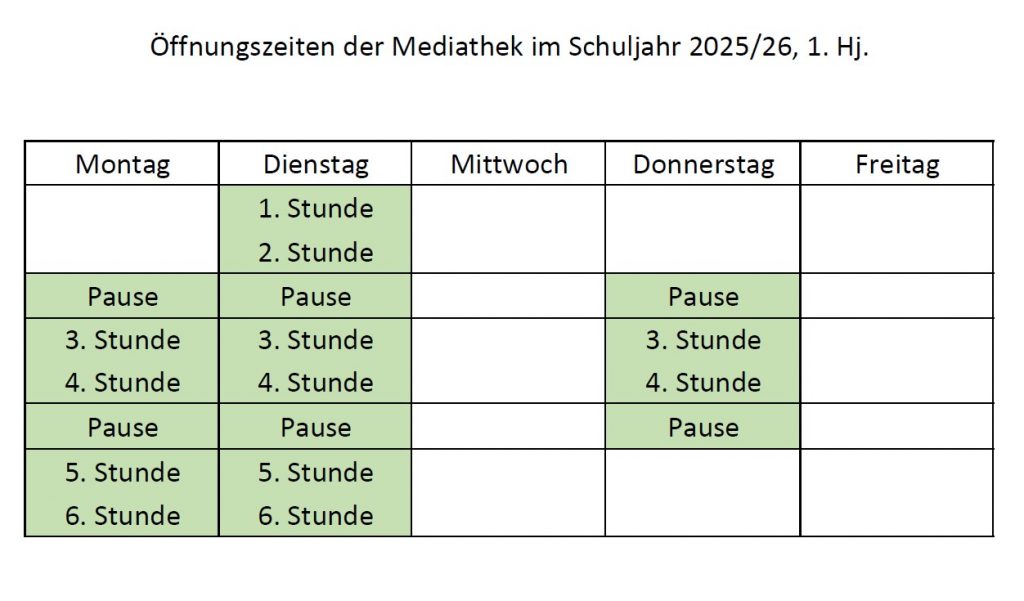 Öffnungszeiten der Mediathek im Schuljahr 2025/26, 1. Hj.

| Montag | Dienstag | Mittwoch | Donnerstag | Freitag |
|---|---|---|---|---|
| | 1. Stunde 2. Stunde | | | |
| Pause | Pause | | Pause | |
| 3. Stunde 4. Stunde | 3. Stunde 4. Stunde | | 3. Stunde 4. Stunde | |
| Pause | Pause | | Pause | |
| 5. Stunde 6. Stunde | 5. Stunde 6. Stunde | | | |